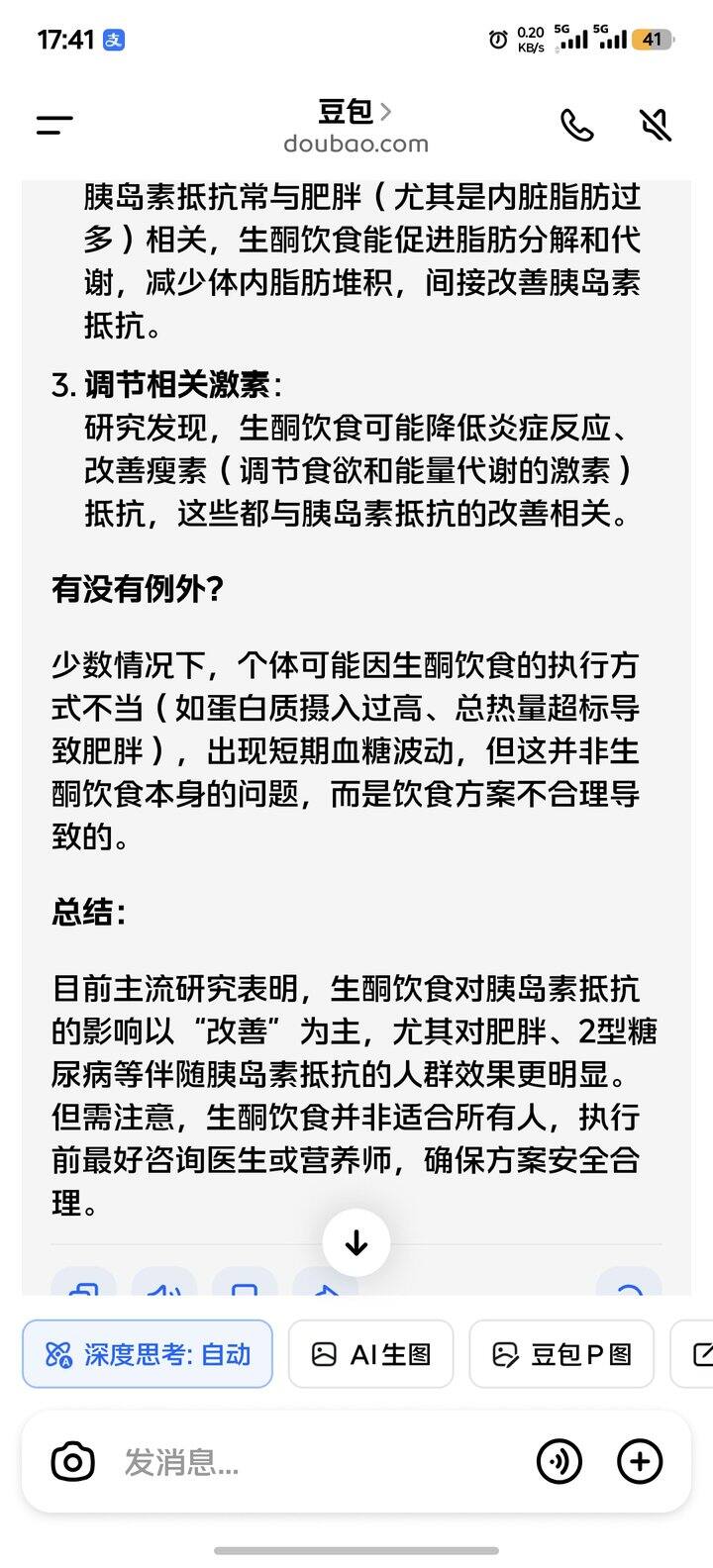 17:41 支 0.20 KB/s 5G 5G 41

豆包 >
doubao.com

胰岛素抵抗常与肥胖（尤其是内脏脂肪过多）相关，生酮饮食能促进脂肪分解和代谢，减少体内脂肪堆积，间接改善胰岛素抵抗。

3. 调节相关激素：
研究发现，生酮饮食可能降低炎症反应、改善瘦素（调节食欲和能量代谢的激素）抵抗，这些都与胰岛素抵抗的改善相关。

有没有例外？

少数情况下，个体可能因生酮饮食的执行方式不当（如蛋白质摄入过高、总热量超标导致肥胖），出现短期血糖波动，但这并非生酮饮食本身的问题，而是饮食方案不合理导致的。

总结：

目前主流研究表明，生酮饮食对胰岛素抵抗的影响以“改善”为主，尤其对肥胖、2型糖尿病等伴随胰岛素抵抗的人群效果更明显。但需注意，生酮饮食并非适合所有人，执行前最好咨询医生或营养师，确保方案安全合理。

深度思考: 自动
AI生图
豆包P图

发消息...